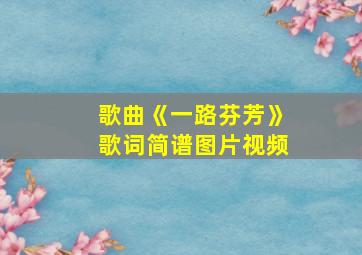 歌曲《一路芬芳》
歌词简谱图片视频